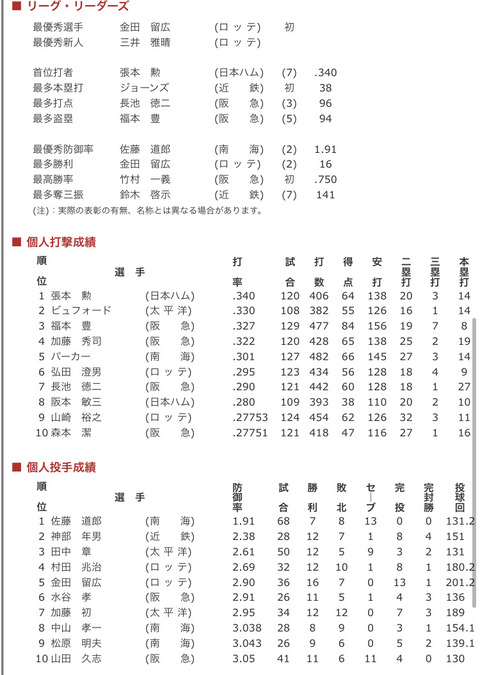 ■ リーグ・リーダーズ

| | | | | |
|---|---|---|---|---|
| 最優秀選手 | 金田　留広 | (ロッテ) | 初 | |
| 最優秀新人 | 三井　雅晴 | (ロッテ) | | |
| 首位打者 | 張本　勲 | (日本ハム) | (7) | .340 |
| 最多本塁打 | ジョーンズ | (近　鉄) | 初 | 38 |
| 最多打点 | 長池　徳二 | (阪　急) | (3) | 96 |
| 最多盗塁 | 福本　豊 | (阪　急) | (5) | 94 |
| 最優秀防御率 | 佐藤　道郎 | (南　海) | (2) | 1.91 |
| 最多勝利 | 金田　留広 | (ロッテ) | (2) | 16 |
| 最高勝率 | 竹村　一義 | (阪　急) | 初 | .750 |
| 最多奪三振 | 鈴木　啓示 | (近　鉄) | (7) | 141 |

(注)：実際の表彰の有無、名称とは異なる場合があります。

■ 個人打撃成績

| 順位 | 選手 | | 打率 | 試合 | 打数 | 得点 | 安打 | 二塁打 | 三塁打 | 本塁打 |
|---|---|---|---|---|---|---|---|---|---|---|
| 1 | 張本　勲 | (日本ハム) | .340 | 120 | 406 | 64 | 138 | 20 | 3 | 14 |
| 2 | ビュフォード | (太平洋) | .330 | 108 | 382 | 55 | 126 | 16 | 1 | 14 |
| 3 | 福本　豊 | (阪　急) | .327 | 129 | 477 | 84 | 156 | 19 | 7 | 8 |
| 4 | 加藤　秀司 | (阪　急) | .322 | 120 | 428 | 65 | 138 | 25 | 2 | 19 |
| 5 | パーカー | (南　海) | .301 | 127 | 482 | 66 | 145 | 27 | 3 | 14 |
| 6 | 弘田　澄男 | (ロッテ) | .295 | 123 | 434 | 56 | 128 | 18 | 4 | 9 |
| 7 | 長池　徳二 | (阪　急) | .290 | 121 | 442 | 60 | 128 | 18 | 1 | 27 |
| 8 | 阪本　敏三 | (日本ハム) | .280 | 109 | 393 | 38 | 110 | 20 | 2 | 10 |
| 9 | 山崎　裕之 | (ロッテ) | .27753 | 124 | 454 | 62 | 126 | 32 | 3 | 11 |
| 10 | 森本　潔 | (阪　急) | .27751 | 121 | 418 | 47 | 116 | 27 | 1 | 16 |

■ 個人投手成績

| 順位 | 選手 | | 防御率 | 試合 | 勝利 | 敗北 | セーブ | 完投 | 完封勝 | 投球回 |
|---|---|---|---|---|---|---|---|---|---|---|
| 1 | 佐藤　道郎 | (南　海) | 1.91 | 68 | 7 | 8 | 13 | 0 | 0 | 131.2 |
| 2 | 神部　年男 | (近　鉄) | 2.38 | 28 | 12 | 7 | 1 | 8 | 4 | 151 |
| 3 | 田中　章 | (太平洋) | 2.61 | 50 | 12 | 5 | 9 | 3 | 2 | 131 |
| 4 | 村田　兆治 | (ロッテ) | 2.69 | 32 | 12 | 10 | 1 | 8 | 1 | 180.2 |
| 5 | 金田　留広 | (ロッテ) | 2.90 | 36 | 16 | 7 | 0 | 13 | 1 | 201.2 |
| 6 | 水谷　孝 | (阪　急) | 2.91 | 26 | 11 | 5 | 1 | 4 | 3 | 136 |
| 7 | 加藤　初 | (太平洋) | 2.95 | 34 | 12 | 12 | 0 | 7 | 3 | 189 |
| 8 | 中山　孝一 | (南　海) | 3.038 | 28 | 8 | 9 | 0 | 3 | 1 | 154.1 |
| 9 | 松原　明夫 | (南　海) | 3.043 | 26 | 9 | 6 | 0 | 5 | 2 | 139.1 |
| 10 | 山田　久志 | (阪　急) | 3.05 | 41 | 11 | 6 | 11 | 4 | 0 | 130 |